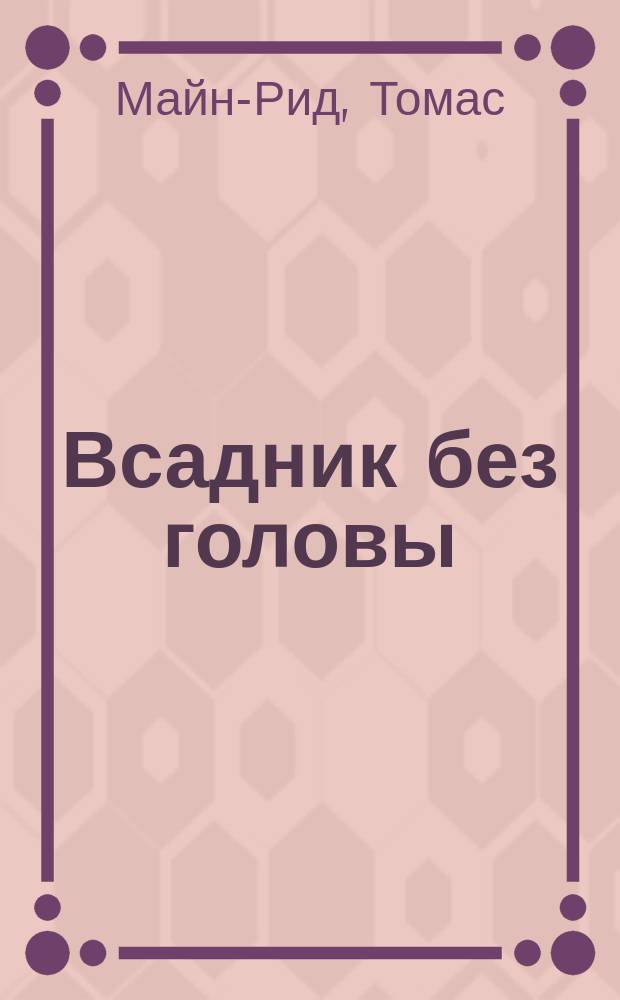 Майн-Рид, Томас

Всадник без головы